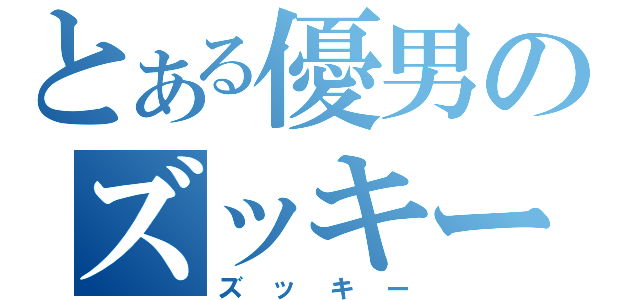 とある優男のズッキー
ズッキー